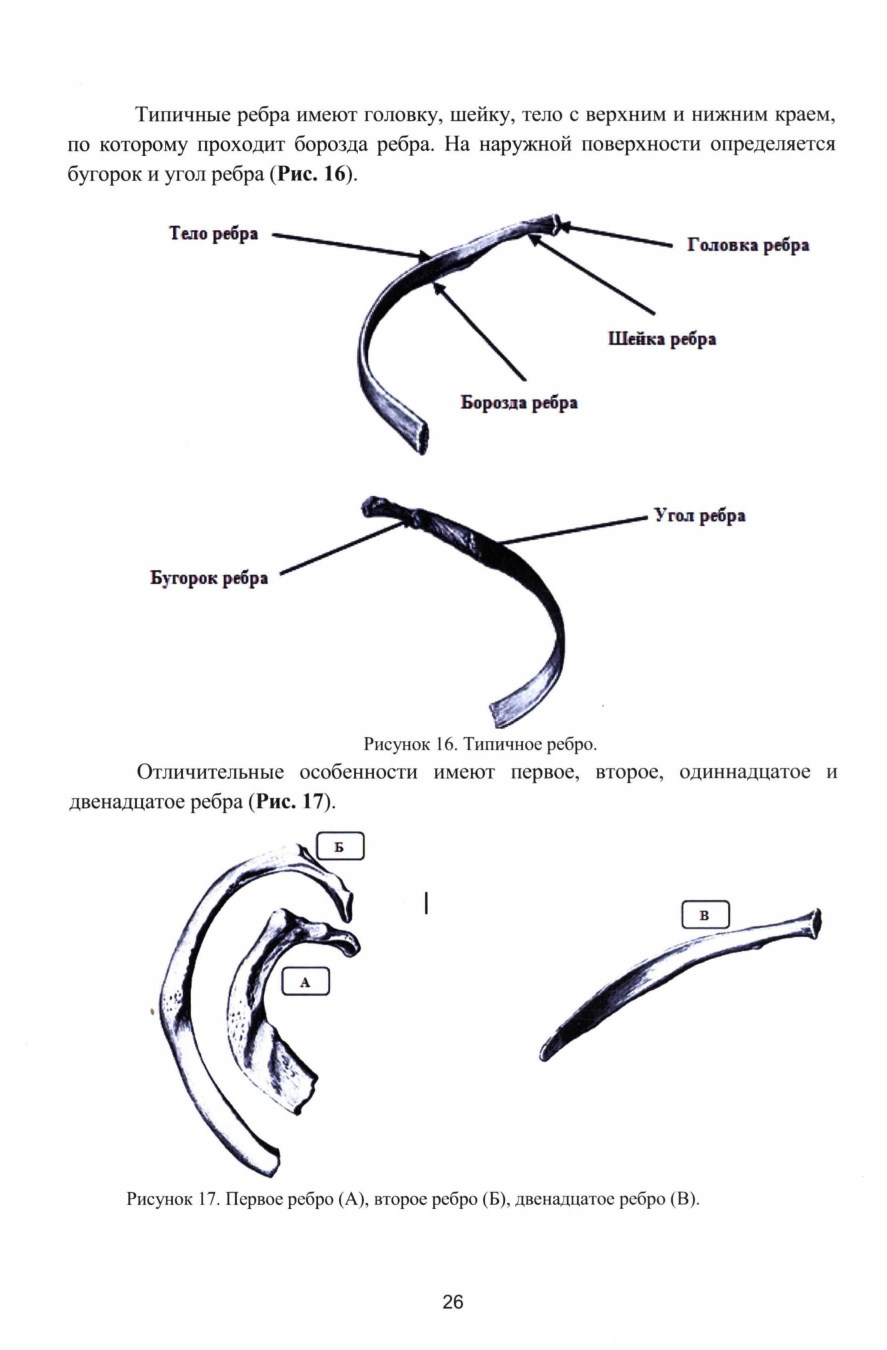 Типичные ребра имеют головку, шейку, тело с верхним и нижним краем, по которому проходит борозда ребра. На наружной поверхности определяется бугорок и угол ребра (**Рис. 16**).

Тело ребра

Головка ребра

Шейка ребра

Борозда ребра

Угол ребра

Бугорок ребра

Рисунок 16. Типичное ребро.

Отличительные особенности имеют первое, второе, одиннадцатое и двенадцатое ребра (**Рис. 17**).

Б

А

В

Рисунок 17. Первое ребро (А), второе ребро (Б), двенадцатое ребро (В).

26